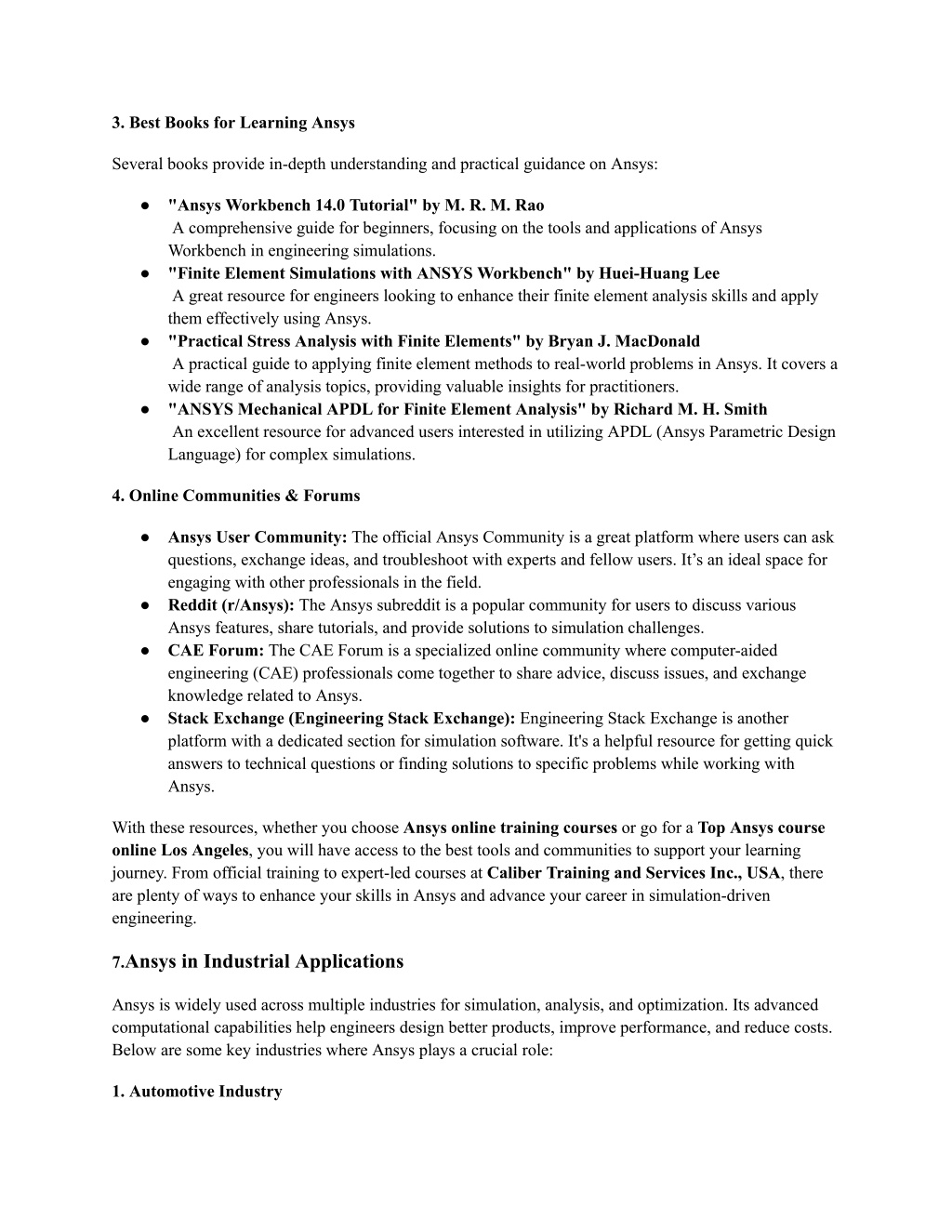 3. Best Books for Learning Ansys

Several books provide in-depth understanding and practical guidance on Ansys:

● "Ansys Workbench 14.0 Tutorial" by M. R. M. Rao
A comprehensive guide for beginners, focusing on the tools and applications of Ansys Workbench in engineering simulations.
● "Finite Element Simulations with ANSYS Workbench" by Huei-Huang Lee
A great resource for engineers looking to enhance their finite element analysis skills and apply them effectively using Ansys.
● "Practical Stress Analysis with Finite Elements" by Bryan J. MacDonald
A practical guide to applying finite element methods to real-world problems in Ansys. It covers a wide range of analysis topics, providing valuable insights for practitioners.
● "ANSYS Mechanical APDL for Finite Element Analysis" by Richard M. H. Smith
An excellent resource for advanced users interested in utilizing APDL (Ansys Parametric Design Language) for complex simulations.

4. Online Communities & Forums

● Ansys User Community: The official Ansys Community is a great platform where users can ask questions, exchange ideas, and troubleshoot with experts and fellow users. It's an ideal space for engaging with other professionals in the field.
● Reddit (r/Ansys): The Ansys subreddit is a popular community for users to discuss various Ansys features, share tutorials, and provide solutions to simulation challenges.
● CAE Forum: The CAE Forum is a specialized online community where computer-aided engineering (CAE) professionals come together to share advice, discuss issues, and exchange knowledge related to Ansys.
● Stack Exchange (Engineering Stack Exchange): Engineering Stack Exchange is another platform with a dedicated section for simulation software. It's a helpful resource for getting quick answers to technical questions or finding solutions to specific problems while working with Ansys.

With these resources, whether you choose Ansys online training courses or go for a Top Ansys course online Los Angeles, you will have access to the best tools and communities to support your learning journey. From official training to expert-led courses at Caliber Training and Services Inc., USA, there are plenty of ways to enhance your skills in Ansys and advance your career in simulation-driven engineering.

7.Ansys in Industrial Applications

Ansys is widely used across multiple industries for simulation, analysis, and optimization. Its advanced computational capabilities help engineers design better products, improve performance, and reduce costs. Below are some key industries where Ansys plays a crucial role:

1. Automotive Industry